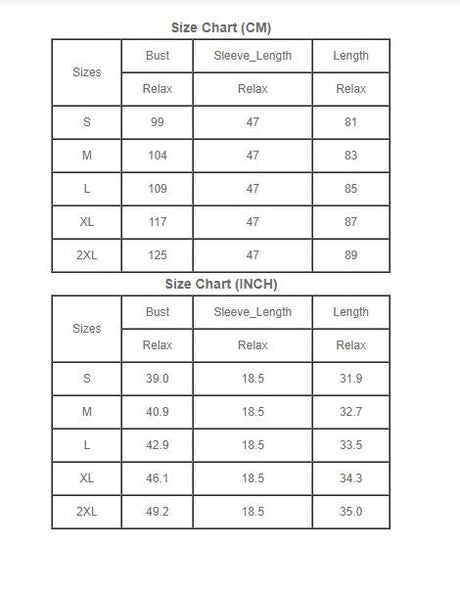 Size Chart (CM)

| Sizes | Bust | Sleeve_Length | Length |
|---|---|---|---|
| | Relax | Relax | Relax |
| S | 99 | 47 | 81 |
| M | 104 | 47 | 83 |
| L | 109 | 47 | 85 |
| XL | 117 | 47 | 87 |
| 2XL | 125 | 47 | 89 |

Size Chart (INCH)

| Sizes | Bust | Sleeve_Length | Length |
|---|---|---|---|
| | Relax | Relax | Relax |
| S | 39.0 | 18.5 | 31.9 |
| M | 40.9 | 18.5 | 32.7 |
| L | 42.9 | 18.5 | 33.5 |
| XL | 46.1 | 18.5 | 34.3 |
| 2XL | 49.2 | 18.5 | 35.0 |